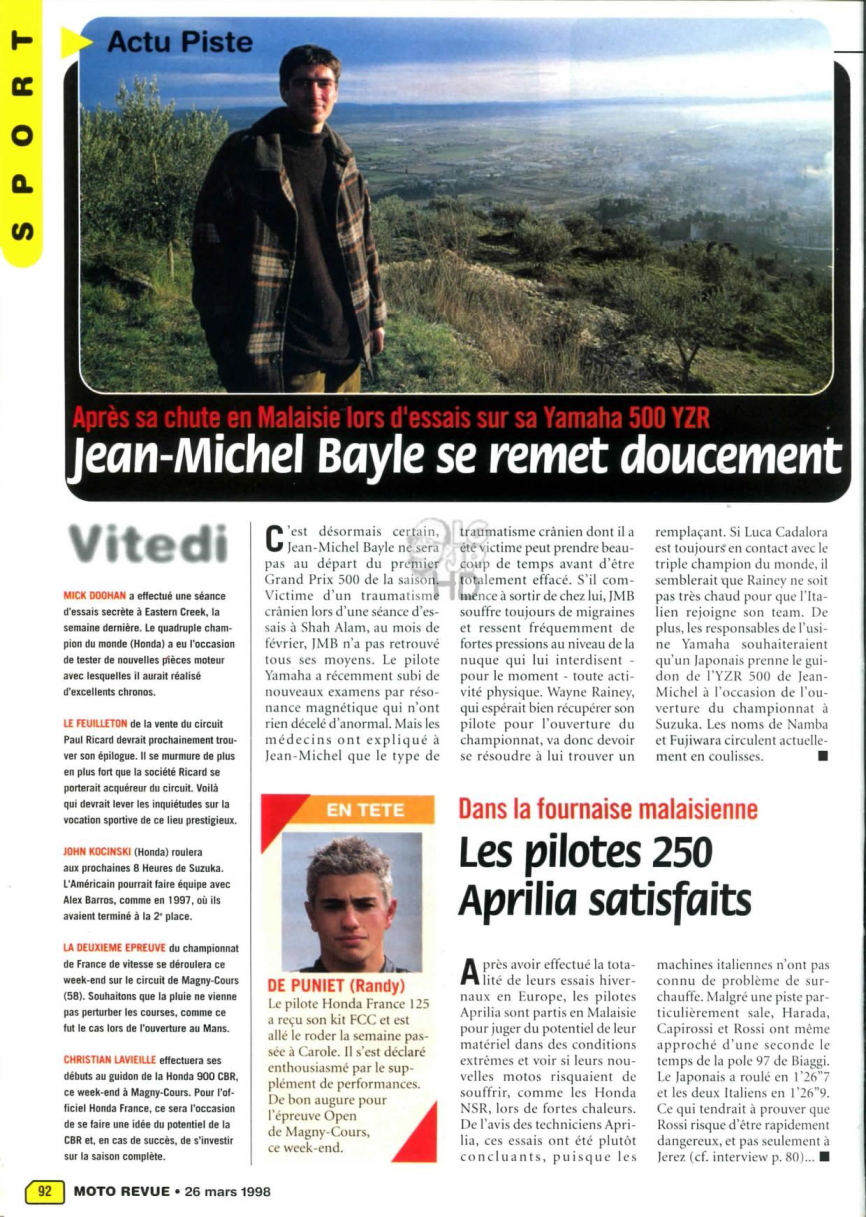 SPORT

Actu Piste

Après sa chute en Malaisie lors d'essais sur sa Yamaha 500 YZR

Jean-Michel Bayle se remet doucement

Vitedi

MICK DOOHAN a effectué une séance d'essais secrète à Eastern Creek, la semaine dernière. Le quadruple champion du monde (Honda) a eu l'occasion de tester de nouvelles pièces moteur avec lesquelles il aurait réalisé d'excellents chronos.

LE FEUILLETON de la vente du circuit Paul Ricard devrait prochainement trouver son épilogue. Il se murmure de plus en plus fort que la société Ricard se porterait acquéreur du circuit. Voilà qui devrait lever les inquiétudes sur la vocation sportive de ce lieu prestigieux.

JOHN KOCINSKI (Honda) roulera aux prochaines 8 Heures de Suzuka. L'Américain pourrait faire équipe avec Alex Barros, comme en 1997, où ils avaient terminé à la 2e place.

LA DEUXIEME EPREUVE du championnat de France de vitesse se déroulera ce week-end sur le circuit de Magny-Cours (58). Souhaitons que la pluie ne vienne pas perturber les courses, comme ce fut le cas lors de l'ouverture au Mans.

CHRISTIAN LAVIEILLE effectuera ses débuts au guidon de la Honda 900 CBR, ce week-end à Magny-Cours. Pour l'officiel Honda France, ce sera l'occasion de se faire une idée du potentiel de la CBR et, en cas de succès, de s'investir sur la saison complète.

C'est désormais certain, Jean-Michel Bayle ne sera pas au départ du premier Grand Prix 500 de la saison. Victime d'un traumatisme crânien lors d'une séance d'essais à Shah Alam, au mois de février, JMB n'a pas retrouvé tous ses moyens. Le pilote Yamaha a récemment subi de nouveaux examens par résonance magnétique qui n'ont rien décelé d'anormal. Mais les médecins ont expliqué à Jean-Michel que le type de traumatisme crânien dont il a été victime peut prendre beaucoup de temps avant d'être totalement effacé. S'il commence à sortir de chez lui, JMB souffre toujours de migraines et ressent fréquemment de fortes pressions au niveau de la nuque qui lui interdisent - pour le moment - toute activité physique. Wayne Rainey, qui espérait bien récupérer son pilote pour l'ouverture du championnat, va donc devoir se résoudre à lui trouver un remplaçant. Si Luca Cadalora est toujours en contact avec le triple champion du monde, il semblerait que Rainey ne soit pas très chaud pour que l'Italien rejoigne son team. De plus, les responsables de l'usine Yamaha souhaiteraient qu'un Japonais prenne le guidon de l'YZR 500 de Jean-Michel à l'occasion de l'ouverture du championnat à Suzuka. Les noms de Namba et Fujiwara circulent actuellement en coulisses. ■

EN TETE

DE PUNIET (Randy)
Le pilote Honda France 125 a reçu son kit FCC et est allé le roder la semaine passée à Carole. Il s'est déclaré enthousiasmé par le supplément de performances. De bon augure pour l'épreuve Open de Magny-Cours, ce week-end.

Dans la fournaise malaisienne

Les pilotes 250 Aprilia satisfaits

Après avoir effectué la totalité de leurs essais hivernaux en Europe, les pilotes Aprilia sont partis en Malaisie pour juger du potentiel de leur matériel dans des conditions extrêmes et voir si leurs nouvelles motos risquaient de souffrir, comme les Honda NSR, lors de fortes chaleurs. De l'avis des techniciens Aprilia, ces essais ont été plutôt concluants, puisque les machines italiennes n'ont pas connu de problème de surchauffe. Malgré une piste particulièrement sale, Harada, Capirossi et Rossi ont même approché d'une seconde le temps de la pole 97 de Biaggi. Le Japonais a roulé en 1'26"7 et les deux Italiens en 1'26"9. Ce qui tendrait à prouver que Rossi risque d'être rapidement dangereux, et pas seulement à Jerez (cf. interview p. 80)... ■

92 MOTO REVUE • 26 mars 1998